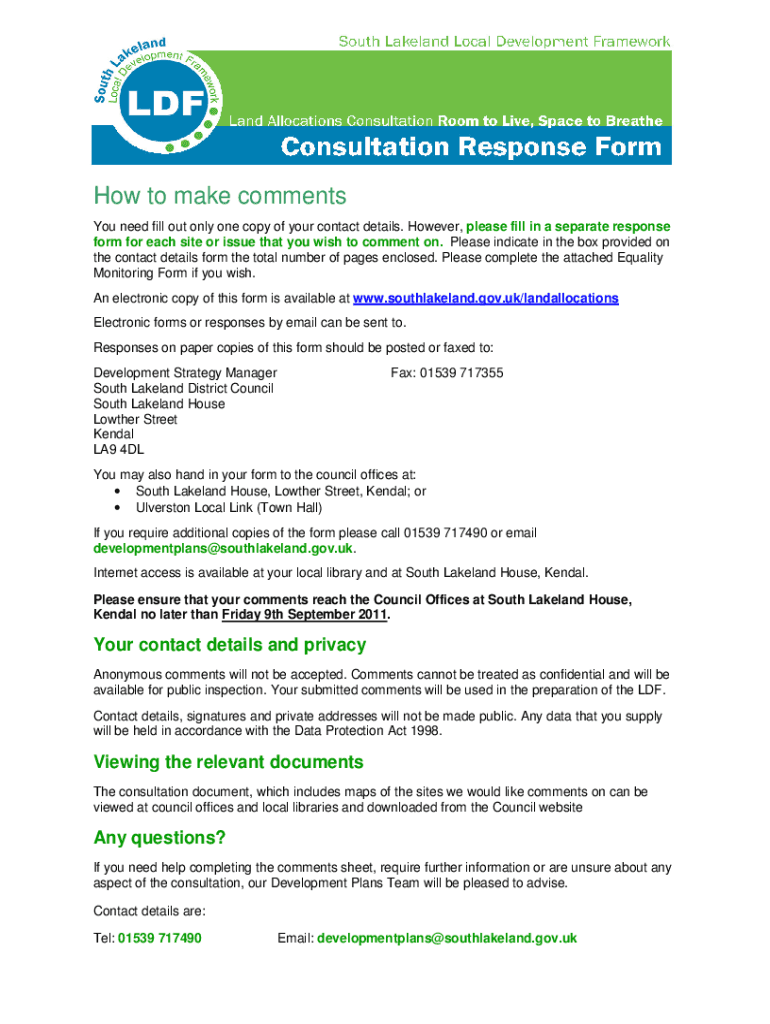 South Lakeland Local Development Framework

LDF
South Lakeland Local Development Framework

Land Allocations Consultation Room to Live, Space to Breathe

Consultation Response Form

How to make comments

You need fill out only one copy of your contact details. However, please fill in a separate response form for each site or issue that you wish to comment on. Please indicate in the box provided on the contact details form the total number of pages enclosed. Please complete the attached Equality Monitoring Form if you wish.

An electronic copy of this form is available at www.southlakeland.gov.uk/landallocations

Electronic forms or responses by email can be sent to.

Responses on paper copies of this form should be posted or faxed to:

Development Strategy Manager
South Lakeland District Council
South Lakeland House
Lowther Street
Kendal
LA9 4DL

Fax: 01539 717355

You may also hand in your form to the council offices at:
• South Lakeland House, Lowther Street, Kendal; or
• Ulverston Local Link (Town Hall)

If you require additional copies of the form please call 01539 717490 or email developmentplans@southlakeland.gov.uk.

Internet access is available at your local library and at South Lakeland House, Kendal.

Please ensure that your comments reach the Council Offices at South Lakeland House, Kendal no later than Friday 9th September 2011.

Your contact details and privacy

Anonymous comments will not be accepted. Comments cannot be treated as confidential and will be available for public inspection. Your submitted comments will be used in the preparation of the LDF.

Contact details, signatures and private addresses will not be made public. Any data that you supply will be held in accordance with the Data Protection Act 1998.

Viewing the relevant documents

The consultation document, which includes maps of the sites we would like comments on can be viewed at council offices and local libraries and downloaded from the Council website

Any questions?

If you need help completing the comments sheet, require further information or are unsure about any aspect of the consultation, our Development Plans Team will be pleased to advise.

Contact details are:

Tel: 01539 717490 Email: developmentplans@southlakeland.gov.uk